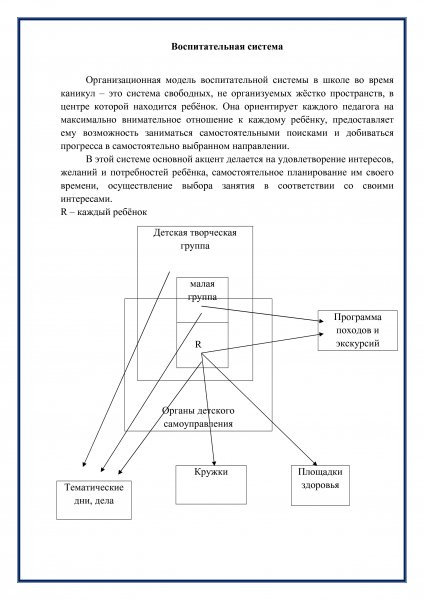 Воспитательная система

Организационная модель воспитательной системы в школе во время каникул – это система свободных, не организуемых жёстко пространств, в центре которой находится ребёнок. Она ориентирует каждого педагога на максимально внимательное отношение к каждому ребёнку, предоставляет ему возможность заниматься самостоятельными поисками и добиваться прогресса в самостоятельно выбранном направлении.

В этой системе основной акцент делается на удовлетворение интересов, желаний и потребностей ребёнка, самостоятельное планирование им своего времени, осуществление выбора занятия в соответствии со своими интересами.

R – каждый ребёнок

Детская творческая группа

малая группа

R

Программа походов и экскурсий

Органы детского самоуправления

Тематические дни, дела

Кружки

Площадки здоровья